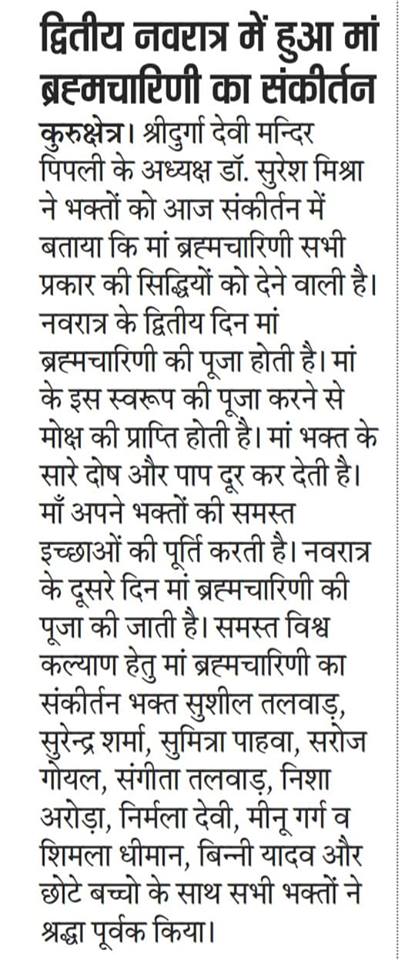 द्वितीय नवरात्र में हुआ मां ब्रह्मचारिणी का संकीर्तन

कुरुक्षेत्र। श्रीदुर्गा देवी मन्दिर पिपली के अध्यक्ष डॉ. सुरेश मिश्रा ने भक्तों को आज संकीर्तन में बताया कि मां ब्रह्मचारिणी सभी प्रकार की सिद्धियों को देने वाली है। नवरात्र के द्वितीय दिन मां ब्रह्मचारिणी की पूजा होती है। मां के इस स्वरूप की पूजा करने से मोक्ष की प्राप्ति होती है। मां भक्त के सारे दोष और पाप दूर कर देती है। माँ अपने भक्तों की समस्त इच्छाओं की पूर्ति करती है। नवरात्र के दूसरे दिन मां ब्रह्मचारिणी की पूजा की जाती है। समस्त विश्व कल्याण हेतु मां ब्रह्मचारिणी का संकीर्तन भक्त सुशील तलवाड़, सुरेन्द्र शर्मा, सुमित्रा पाहवा, सरोज गोयल, संगीता तलवाड़, निशा अरोड़ा, निर्मला देवी, मीनू गर्ग व शिमला धीमान, बिन्नी यादव और छोटे बच्चो के साथ सभी भक्तों ने श्रद्धा पूर्वक किया।